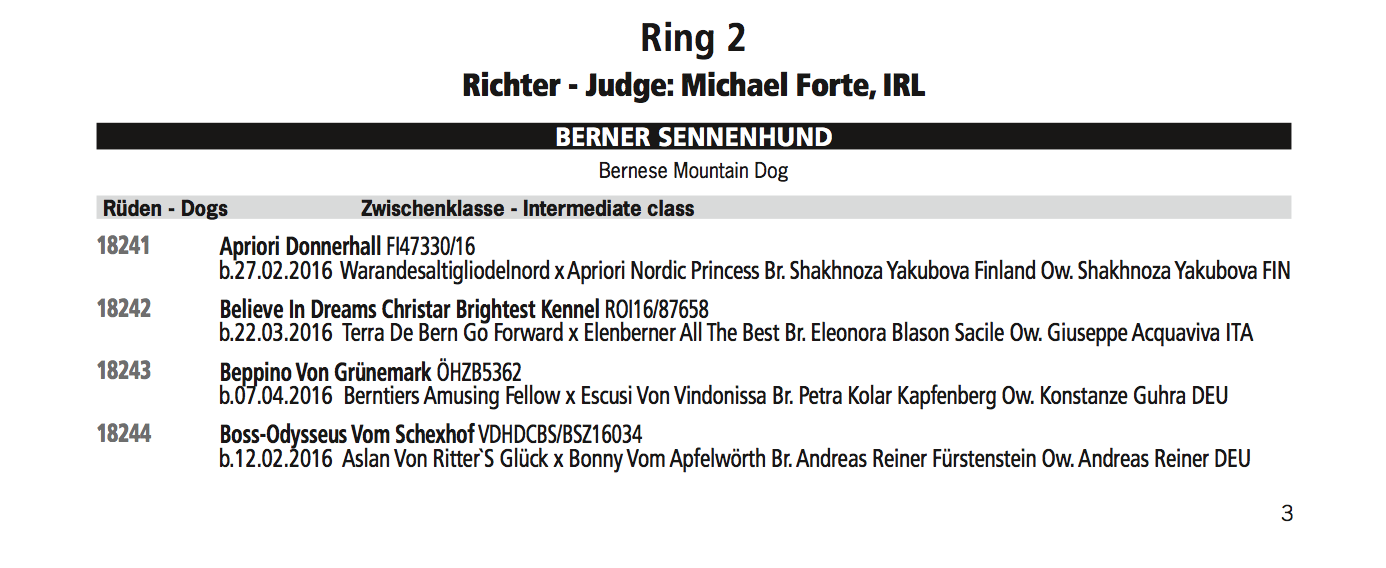 Ring 2

Richter - Judge: Michael Forte, IRL

BERNER SENNENHUND

Bernese Mountain Dog

Rüden - Dogs Zwischenklasse - Intermediate class

18241
Apriori Donnerhall FI47330/16
b.27.02.2016 Warandesaltigliodelnord x Apriori Nordic Princess Br. Shakhnoza Yakubova Finland Ow. Shakhnoza Yakubova FIN

18242
Believe In Dreams Christar Brightest Kennel ROI16/87658
b.22.03.2016 Terra De Bern Go Forward x Elenberner All The Best Br. Eleonora Blason Sacile Ow. Giuseppe Acquaviva ITA

18243
Beppino Von Grünemark ÖHZB5362
b.07.04.2016 Berntiers Amusing Fellow x Escusi Von Vindonissa Br. Petra Kolar Kapfenberg Ow. Konstanze Guhra DEU

18244
Boss-Odysseus Vom Schexhof VDHDCBS/BSZ16034
b.12.02.2016 Aslan Von Ritter`S Glück x Bonny Vom Apfelwörth Br. Andreas Reiner Fürstenstein Ow. Andreas Reiner DEU

3